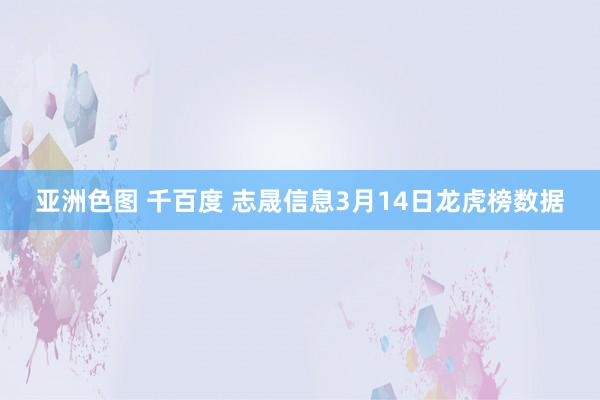 亚洲色图 千百度 志晟信息3月14日龙虎榜数据